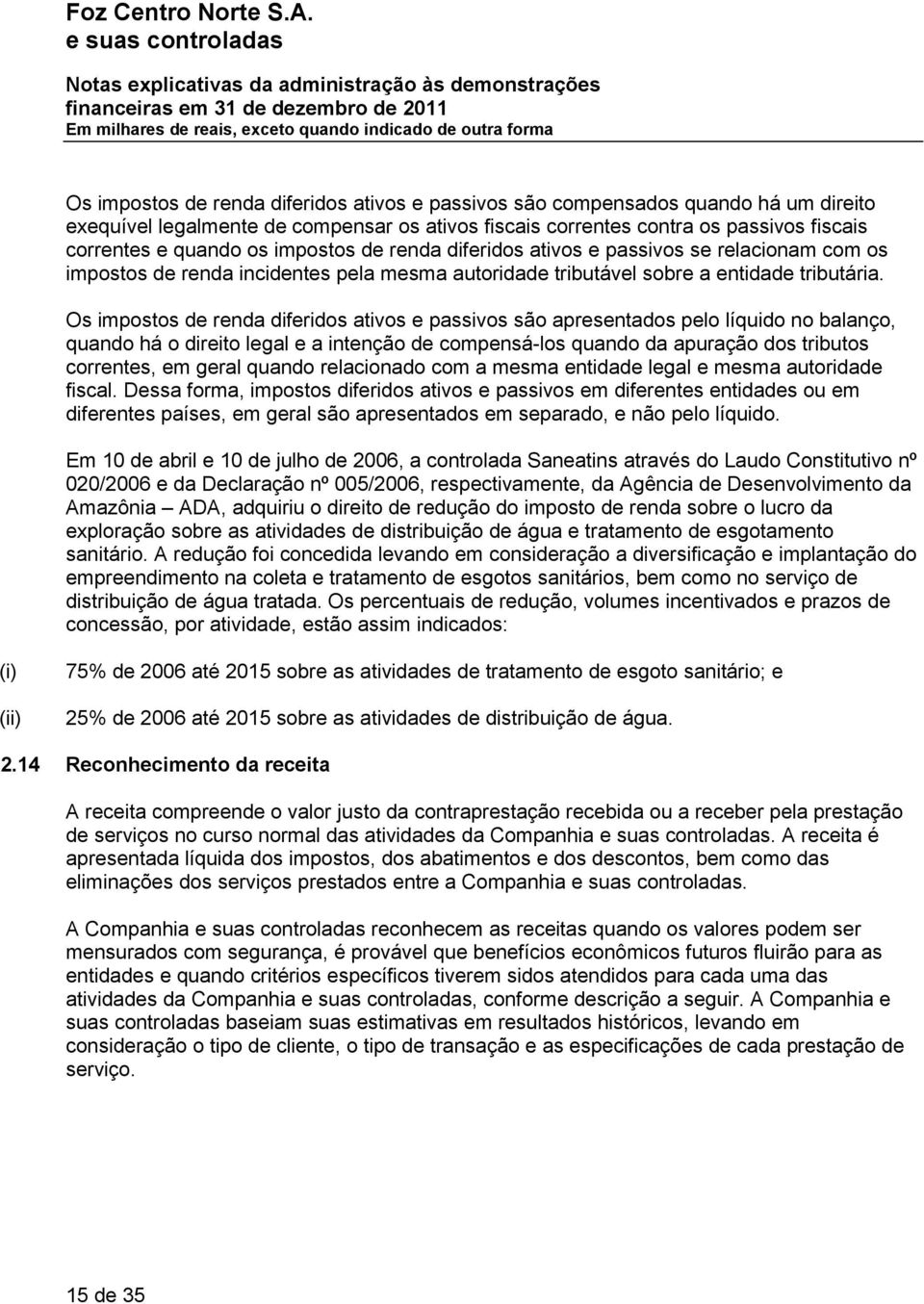 Foz Centro Norte S.A.
e suas controladas

Notas explicativas da administração às demonstrações financeiras em 31 de dezembro de 2011
Em milhares de reais, exceto quando indicado de outra forma

Os impostos de renda diferidos ativos e passivos são compensados quando há um direito exequível legalmente de compensar os ativos fiscais correntes contra os passivos fiscais correntes e quando os impostos de renda diferidos ativos e passivos se relacionam com os impostos de renda incidentes pela mesma autoridade tributável sobre a entidade tributária.

Os impostos de renda diferidos ativos e passivos são apresentados pelo líquido no balanço, quando há o direito legal e a intenção de compensá-los quando da apuração dos tributos correntes, em geral quando relacionado com a mesma entidade legal e mesma autoridade fiscal. Dessa forma, impostos diferidos ativos e passivos em diferentes entidades ou em diferentes países, em geral são apresentados em separado, e não pelo líquido.

Em 10 de abril e 10 de julho de 2006, a controlada Saneatins através do Laudo Constitutivo nº 020/2006 e da Declaração nº 005/2006, respectivamente, da Agência de Desenvolvimento da Amazônia – ADA, adquiriu o direito de redução do imposto de renda sobre o lucro da exploração sobre as atividades de distribuição de água e tratamento de esgotamento sanitário. A redução foi concedida levando em consideração a diversificação e implantação do empreendimento na coleta e tratamento de esgotos sanitários, bem como no serviço de distribuição de água tratada. Os percentuais de redução, volumes incentivados e prazos de concessão, por atividade, estão assim indicados:

(i) 75% de 2006 até 2015 sobre as atividades de tratamento de esgoto sanitário; e

(ii) 25% de 2006 até 2015 sobre as atividades de distribuição de água.

2.14 Reconhecimento da receita

A receita compreende o valor justo da contraprestação recebida ou a receber pela prestação de serviços no curso normal das atividades da Companhia e suas controladas. A receita é apresentada líquida dos impostos, dos abatimentos e dos descontos, bem como das eliminações dos serviços prestados entre a Companhia e suas controladas.

A Companhia e suas controladas reconhecem as receitas quando os valores podem ser mensurados com segurança, é provável que benefícios econômicos futuros fluirão para as entidades e quando critérios específicos tiverem sidos atendidos para cada uma das atividades da Companhia e suas controladas, conforme descrição a seguir. A Companhia e suas controladas baseiam suas estimativas em resultados históricos, levando em consideração o tipo de cliente, o tipo de transação e as especificações de cada prestação de serviço.

15 de 35